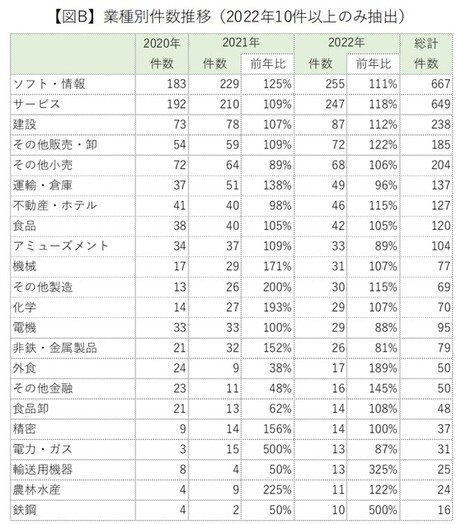 【図B】業種別件数推移（2022年10件以上のみ抽出）

| | 2020年 件数 | 2021年 件数 | 2021年 前年比 | 2022年 件数 | 2022年 前年比 | 総計 件数 |
|---|---|---|---|---|---|---|
| ソフト・情報 | 183 | 229 | 125% | 255 | 111% | 667 |
| サービス | 192 | 210 | 109% | 247 | 118% | 649 |
| 建設 | 73 | 78 | 107% | 87 | 112% | 238 |
| その他販売・卸 | 54 | 59 | 109% | 72 | 122% | 185 |
| その他小売 | 72 | 64 | 89% | 68 | 106% | 204 |
| 運輸・倉庫 | 37 | 51 | 138% | 49 | 96% | 137 |
| 不動産・ホテル | 41 | 40 | 98% | 46 | 115% | 127 |
| 食品 | 38 | 40 | 105% | 42 | 105% | 120 |
| アミューズメント | 34 | 37 | 109% | 33 | 89% | 104 |
| 機械 | 17 | 29 | 171% | 31 | 107% | 77 |
| その他製造 | 13 | 26 | 200% | 30 | 115% | 69 |
| 化学 | 14 | 27 | 193% | 29 | 107% | 70 |
| 電機 | 33 | 33 | 100% | 29 | 88% | 95 |
| 非鉄・金属製品 | 21 | 32 | 152% | 26 | 81% | 79 |
| 外食 | 24 | 9 | 38% | 17 | 189% | 50 |
| その他金融 | 23 | 11 | 48% | 16 | 145% | 50 |
| 食品卸 | 21 | 13 | 62% | 14 | 108% | 48 |
| 精密 | 9 | 14 | 156% | 14 | 100% | 37 |
| 電力・ガス | 3 | 15 | 500% | 13 | 87% | 31 |
| 輸送用機器 | 8 | 4 | 50% | 13 | 325% | 25 |
| 農林水産 | 4 | 9 | 225% | 11 | 122% | 24 |
| 鉄鋼 | 4 | 2 | 50% | 10 | 500% | 16 |